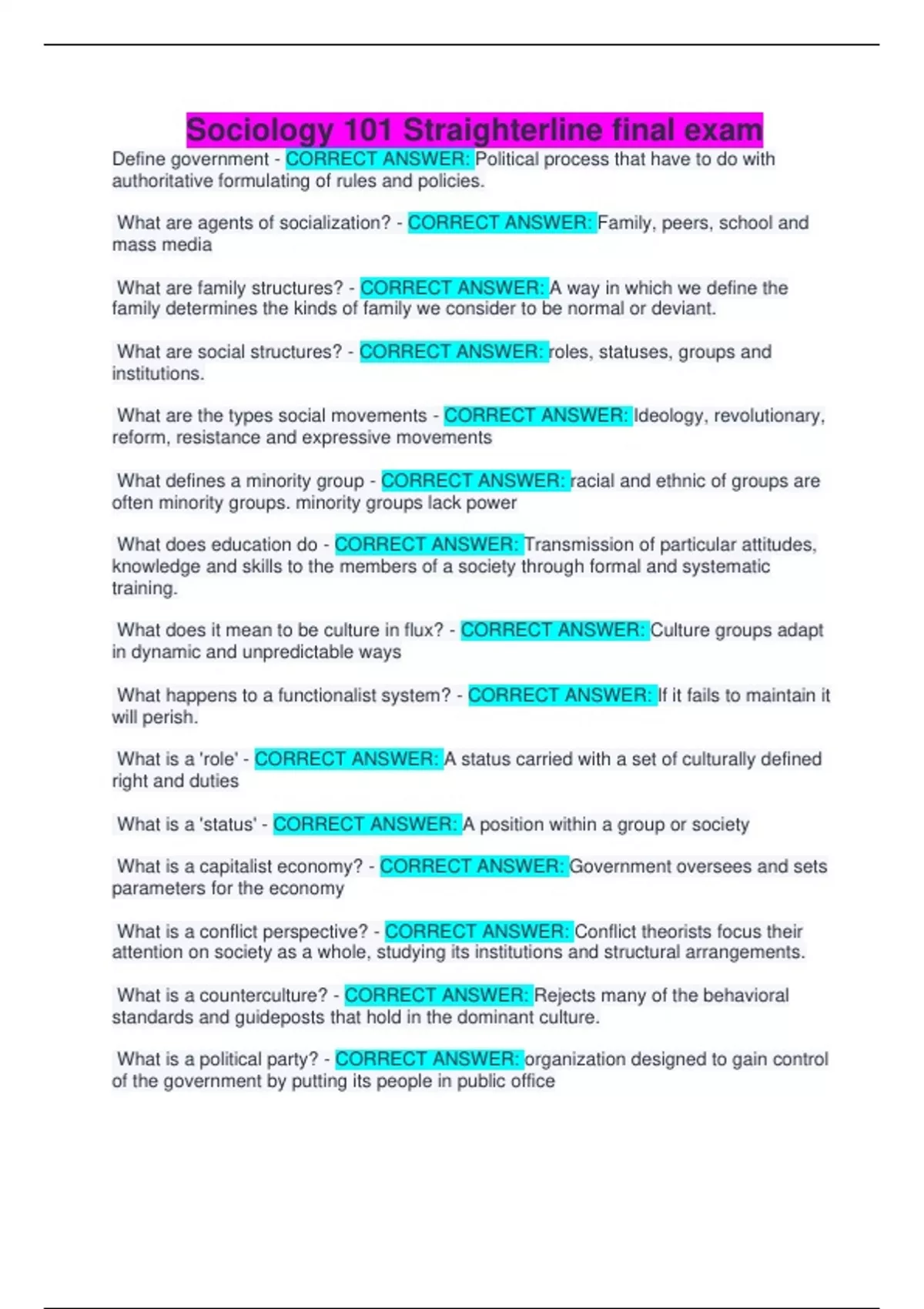 Sociology 101 Straighterline final exam

Define government - CORRECT ANSWER: Political process that have to do with authoritative formulating of rules and policies.

What are agents of socialization? - CORRECT ANSWER: Family, peers, school and mass media

What are family structures? - CORRECT ANSWER: A way in which we define the family determines the kinds of family we consider to be normal or deviant.

What are social structures? - CORRECT ANSWER: roles, statuses, groups and institutions.

What are the types social movements - CORRECT ANSWER: Ideology, revolutionary, reform, resistance and expressive movements

What defines a minority group - CORRECT ANSWER: racial and ethnic of groups are often minority groups. minority groups lack power

What does education do - CORRECT ANSWER: Transmission of particular attitudes, knowledge and skills to the members of a society through formal and systematic training.

What does it mean to be culture in flux? - CORRECT ANSWER: Culture groups adapt in dynamic and unpredictable ways

What happens to a functionalist system? - CORRECT ANSWER: If it fails to maintain it will perish.

What is a 'role' - CORRECT ANSWER: A status carried with a set of culturally defined right and duties

What is a 'status' - CORRECT ANSWER: A position within a group or society

What is a capitalist economy? - CORRECT ANSWER: Government oversees and sets parameters for the economy

What is a conflict perspective? - CORRECT ANSWER: Conflict theorists focus their attention on society as a whole, studying its institutions and structural arrangements.

What is a counterculture? - CORRECT ANSWER: Rejects many of the behavioral standards and guideposts that hold in the dominant culture.

What is a political party? - CORRECT ANSWER: organization designed to gain control of the government by putting its people in public office